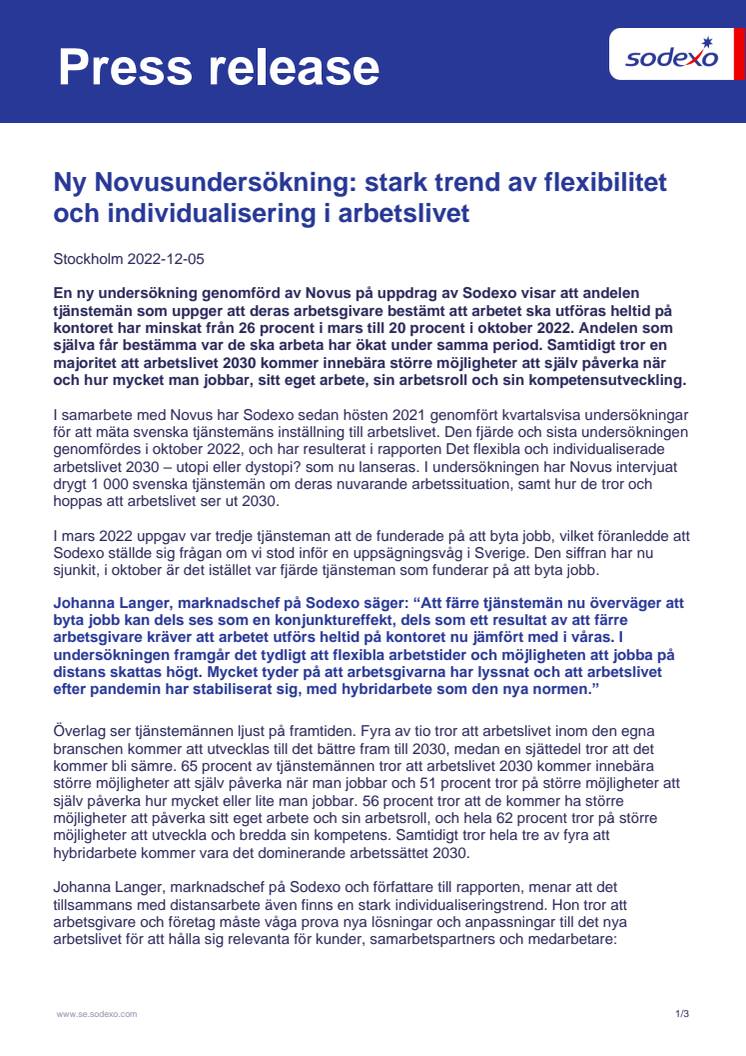 Press release

sodexo

Ny Novusundersökning: stark trend av flexibilitet och individualisering i arbetslivet

Stockholm 2022-12-05

En ny undersökning genomförd av Novus på uppdrag av Sodexo visar att andelen tjänstemän som uppger att deras arbetsgivare bestämt att arbetet ska utföras heltid på kontoret har minskat från 26 procent i mars till 20 procent i oktober 2022. Andelen som själva får bestämma var de ska arbeta har ökat under samma period. Samtidigt tror en majoritet att arbetslivet 2030 kommer innebära större möjligheter att själv påverka när och hur mycket man jobbar, sitt eget arbete, sin arbetsroll och sin kompetensutveckling.

I samarbete med Novus har Sodexo sedan hösten 2021 genomfört kvartalsvisa undersökningar för att mäta svenska tjänstemäns inställning till arbetslivet. Den fjärde och sista undersökningen genomfördes i oktober 2022, och har resulterat i rapporten Det flexibla och individualiserade arbetslivet 2030 – utopi eller dystopi? som nu lanseras. I undersökningen har Novus intervjuat drygt 1 000 svenska tjänstemän om deras nuvarande arbetssituation, samt hur de tror och hoppas att arbetslivet ser ut 2030.

I mars 2022 uppgav var tredje tjänsteman att de funderade på att byta jobb, vilket föranledde att Sodexo ställde sig frågan om vi stod inför en uppsägningsvåg i Sverige. Den siffran har nu sjunkit, i oktober är det istället var fjärde tjänsteman som funderar på att byta jobb.

Johanna Langer, marknadschef på Sodexo säger: "Att färre tjänstemän nu överväger att byta jobb kan dels ses som en konjunktureffekt, dels som ett resultat av att färre arbetsgivare kräver att arbetet utförs heltid på kontoret nu jämfört med i våras. I undersökningen framgår det tydligt att flexibla arbetstider och möjligheten att jobba på distans skattas högt. Mycket tyder på att arbetsgivarna har lyssnat och att arbetslivet efter pandemin har stabiliserat sig, med hybridarbete som den nya normen."

Överlag ser tjänstemännen ljust på framtiden. Fyra av tio tror att arbetslivet inom den egna branschen kommer att utvecklas till det bättre fram till 2030, medan en sjättedel tror att det kommer bli sämre. 65 procent av tjänstemännen tror att arbetslivet 2030 kommer innebära större möjligheter att själv påverka när man jobbar och 51 procent tror på större möjligheter att själv påverka hur mycket eller lite man jobbar. 56 procent tror att de kommer ha större möjligheter att påverka sitt eget arbete och sin arbetsroll, och hela 62 procent tror på större möjligheter att utveckla och bredda sin kompetens. Samtidigt tror hela tre av fyra att hybridarbete kommer vara det dominerande arbetssättet 2030.

Johanna Langer, marknadschef på Sodexo och författare till rapporten, menar att det tillsammans med distansarbete även finns en stark individualiseringstrend. Hon tror att arbetsgivare och företag måste våga prova nya lösningar och anpassningar till det nya arbetslivet för att hålla sig relevanta för kunder, samarbetspartners och medarbetare:

www.se.sodexo.com

1/3